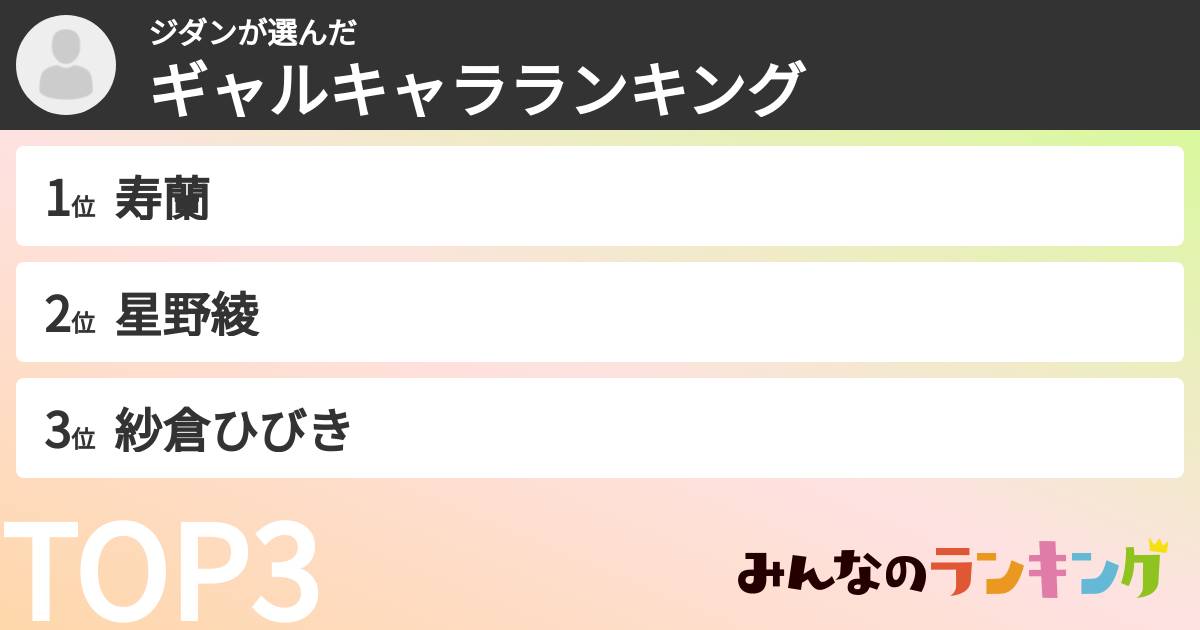 ジダンが選んだ
ギャルキャラランキング

1位 寿蘭

2位 星野綾

3位 紗倉ひびき

TOP3

みんなのランキング